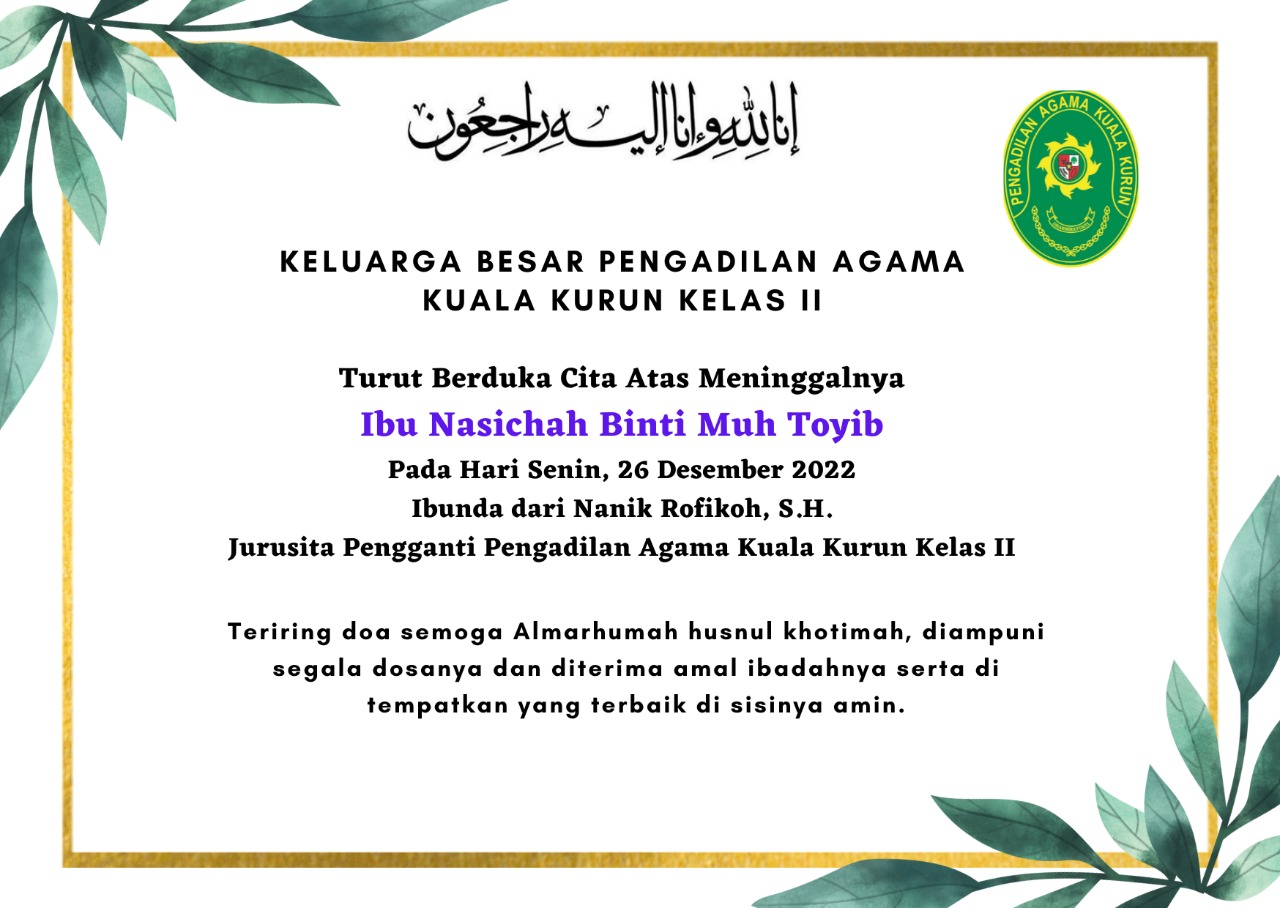 إنا لله وإنا إليه راجعون

PENGADILAN AGAMA KUALA KURUN

KELUARGA BESAR PENGADILAN AGAMA KUALA KURUN KELAS II

Turut Berduka Cita Atas Meninggalnya
Ibu Nasichah Binti Muh Toyib
Pada Hari Senin, 26 Desember 2022
Ibunda dari Nanik Rofikoh, S.H.
Jurusita Pengganti Pengadilan Agama Kuala Kurun Kelas II

Teriring doa semoga Almarhumah husnul khotimah, diampuni segala dosanya dan diterima amal ibadahnya serta di tempatkan yang terbaik di sisinya amin.